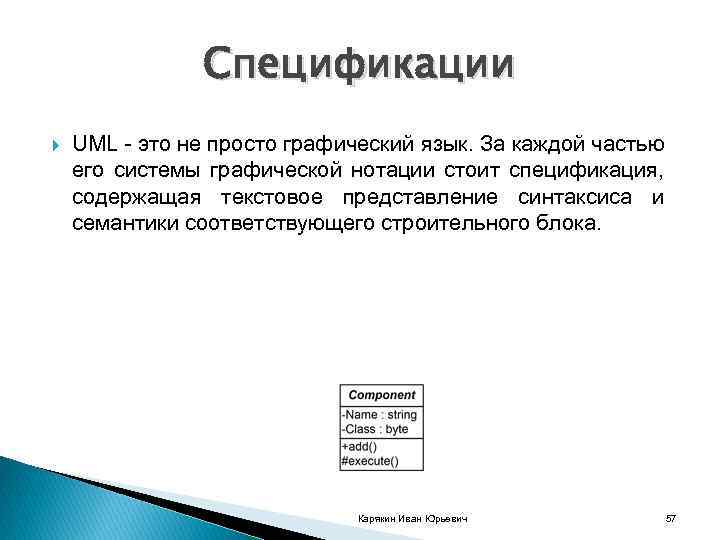 Спецификации

UML - это не просто графический язык. За каждой частью его системы графической нотации стоит спецификация, содержащая текстовое представление синтаксиса и семантики соответствующего строительного блока.

Component
-Name : string
-Class : byte
+add()
#execute()

Карякин Иван Юрьевич

57